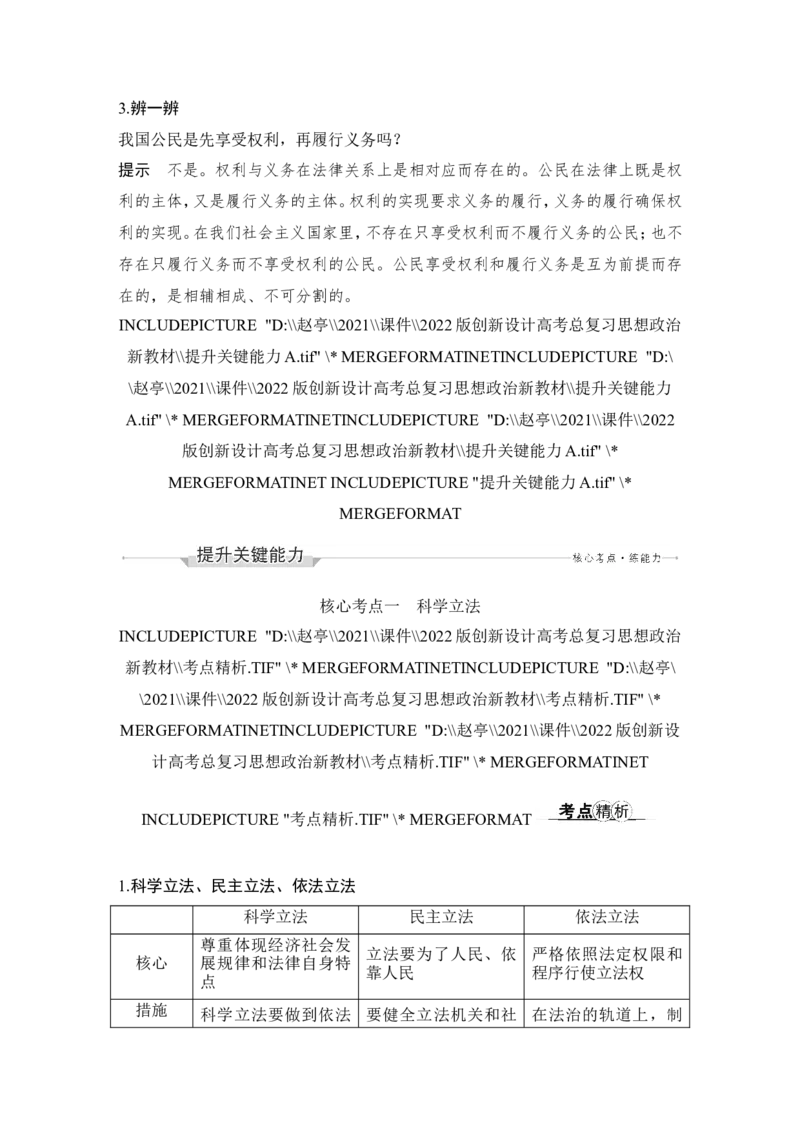 3.辨一辨

我国公民是先享受权利，再履行义务吗？

提示　不是。权利与义务在法律关系上是相对应而存在的。公民在法律上既是权利的主体，又是履行义务的主体。权利的实现要求义务的履行，义务的履行确保权利的实现。在我们社会主义国家里，不存在只享受权利而不履行义务的公民；也不存在只履行义务而不享受权利的公民。公民享受权利和履行义务是互为前提而存在的，是相辅相成、不可分割的。

INCLUDEPICTURE "D:\\赵亭\\2021\\课件\\2022 版创新设计高考总复习思想政治新教材\\提升关键能力 A.tif" \* MERGEFORMATINETINCLUDEPICTURE "D:\\赵亭\\2021\\课件\\2022 版创新设计高考总复习思想政治新教材\\提升关键能力 A.tif" \* MERGEFORMATINETINCLUDEPICTURE "D:\\赵亭\\2021\\课件\\2022 版创新设计高考总复习思想政治新教材\\提升关键能力 A.tif" \* MERGEFORMATINET INCLUDEPICTURE "提升关键能力 A.tif" \* MERGEFORMAT

提升关键能力

核心考点·练能力

核心考点一　科学立法

INCLUDEPICTURE "D:\\赵亭\\2021\\课件\\2022 版创新设计高考总复习思想政治新教材\\考点精析.TIF" \* MERGEFORMATINETINCLUDEPICTURE "D:\\赵亭\\2021\\课件\\2022 版创新设计高考总复习思想政治新教材\\考点精析.TIF" \* MERGEFORMATINETINCLUDEPICTURE "D:\\赵亭\\2021\\课件\\2022 版创新设计高考总复习思想政治新教材\\考点精析.TIF" \* MERGEFORMATINET

INCLUDEPICTURE "考点精析.TIF" \* MERGEFORMAT 考点精析

1.科学立法、民主立法、依法立法

| | 科学立法 | 民主立法 | 依法立法 |
|---|---|---|---|
| 核心 | 尊重体现经济社会发展规律和法律自身特点 | 立法要为了人民、依靠人民 | 严格依照法定权限和程序行使立法权 |
| 措施 | 科学立法要做到依法 | 要健全立法机关和社 | 在法治的轨道上，制 |